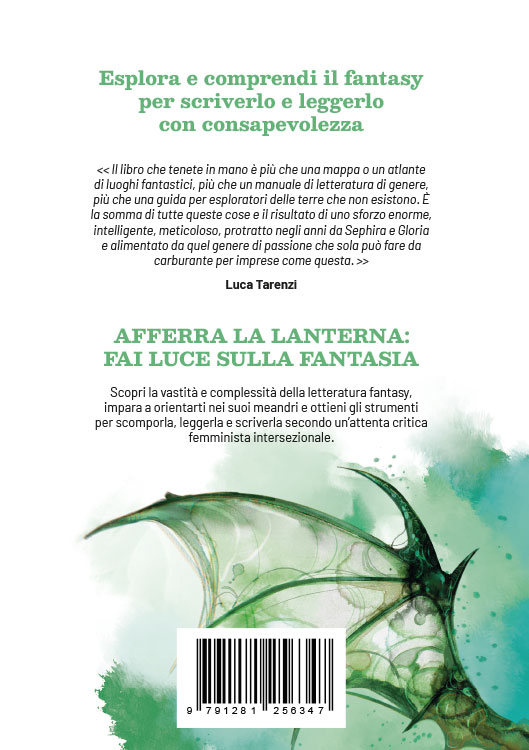 Esplora e comprendi il fantasy
per scriverlo e leggerlo
con consapevolezza

<< Il libro che tenete in mano è più che una mappa o un atlante di luoghi fantastici, più che un manuale di letteratura di genere, più che una guida per esploratori delle terre che non esistono. È la somma di tutte queste cose e il risultato di uno sforzo enorme, intelligente, meticoloso, protratto negli anni da Sephira e Gloria e alimentato da quel genere di passione che sola può fare da carburante per imprese come questa. >>

Luca Tarenzi

AFFERRA LA LANTERNA:
FAI LUCE SULLA FANTASIA

Scopri la vastità e complessità della letteratura fantasy, impara a orientarti nei suoi meandri e ottieni gli strumenti per scomporla, leggerla e scriverla secondo un'attenta critica femminista intersezionale.

9 791281 256347